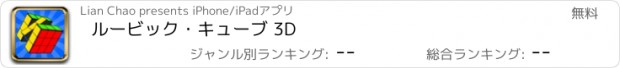 Lian Chao presents iPhone/iPadアプリ

無料

ルービック・キューブ 3D

ジャンル別ランキング: --

総合ランキング: --